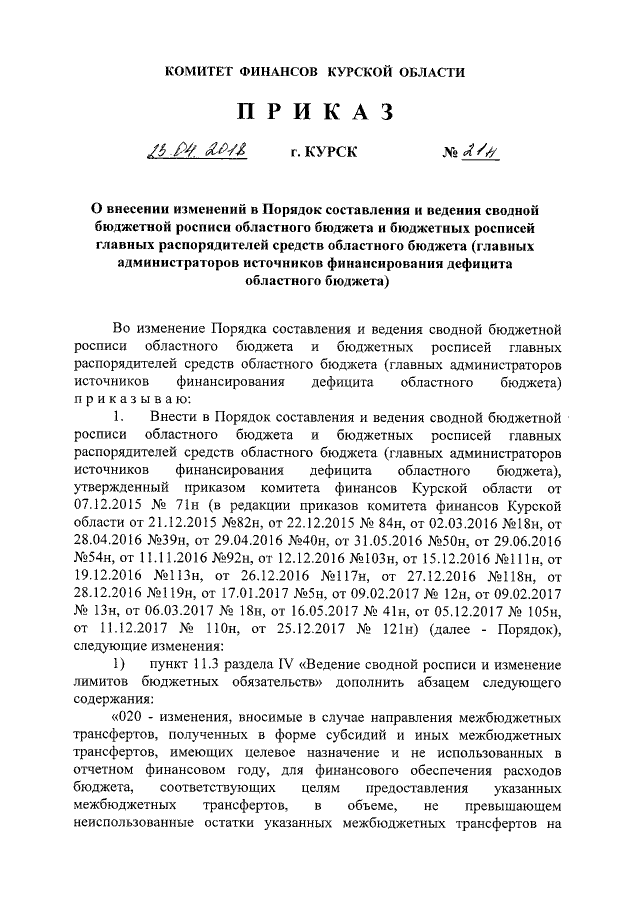 КОМИТЕТ ФИНАНСОВ КУРСКОЙ ОБЛАСТИ

П Р И К А З

23.04.2018 г. КУРСК № 21н

О внесении изменений в Порядок составления и ведения сводной бюджетной росписи областного бюджета и бюджетных росписей главных распорядителей средств областного бюджета (главных администраторов источников финансирования дефицита областного бюджета)

Во изменение Порядка составления и ведения сводной бюджетной росписи областного бюджета и бюджетных росписей главных распорядителей средств областного бюджета (главных администраторов источников финансирования дефицита областного бюджета) п р и к а з ы в а ю:

1. Внести в Порядок составления и ведения сводной бюджетной росписи областного бюджета и бюджетных росписей главных распорядителей средств областного бюджета (главных администраторов источников финансирования дефицита областного бюджета), утвержденный приказом комитета финансов Курской области от 07.12.2015 № 71н (в редакции приказов комитета финансов Курской области от 21.12.2015 №82н, от 22.12.2015 № 84н, от 02.03.2016 №18н, от 28.04.2016 №39н, от 29.04.2016 №40н, от 31.05.2016 №50н, от 29.06.2016 №54н, от 11.11.2016 №92н, от 12.12.2016 №103н, от 15.12.2016 №111н, от 19.12.2016 №113н, от 26.12.2016 №117н, от 27.12.2016 №118н, от 28.12.2016 №119н, от 17.01.2017 №5н, от 09.02.2017 № 12н, от 09.02.2017 № 13н, от 06.03.2017 № 18н, от 16.05.2017 № 41н, от 05.12.2017 № 105н, от 11.12.2017 № 110н, от 25.12.2017 № 121н) (далее - Порядок), следующие изменения:

1) пункт 11.3 раздела IV «Ведение сводной росписи и изменение лимитов бюджетных обязательств» дополнить абзацем следующего содержания:

«020 - изменения, вносимые в случае направления межбюджетных трансфертов, полученных в форме субсидий и иных межбюджетных трансфертов, имеющих целевое назначение и не использованных в отчетном финансовом году, для финансового обеспечения расходов бюджета, соответствующих целям предоставления указанных межбюджетных трансфертов, в объеме, не превышающем неиспользованные остатки указанных межбюджетных трансфертов на